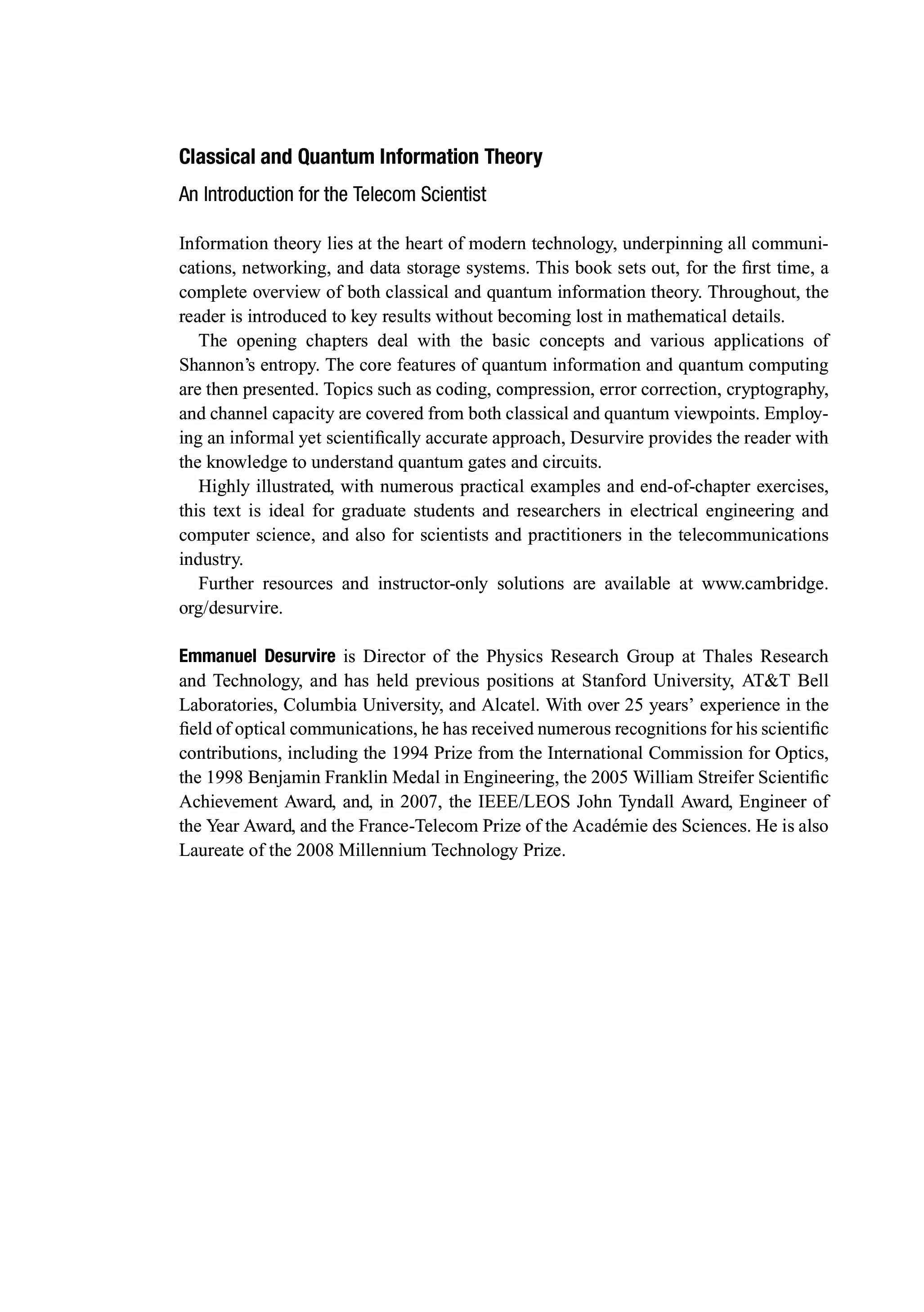 Classical and Quantum Information Theory

An Introduction for the Telecom Scientist

Information theory lies at the heart of modern technology, underpinning all communications, networking, and data storage systems. This book sets out, for the first time, a complete overview of both classical and quantum information theory. Throughout, the reader is introduced to key results without becoming lost in mathematical details.

The opening chapters deal with the basic concepts and various applications of Shannon's entropy. The core features of quantum information and quantum computing are then presented. Topics such as coding, compression, error correction, cryptography, and channel capacity are covered from both classical and quantum viewpoints. Employing an informal yet scientifically accurate approach, Desurvire provides the reader with the knowledge to understand quantum gates and circuits.

Highly illustrated, with numerous practical examples and end-of-chapter exercises, this text is ideal for graduate students and researchers in electrical engineering and computer science, and also for scientists and practitioners in the telecommunications industry.

Further resources and instructor-only solutions are available at www.cambridge.org/desurvire.

Emmanuel Desurvire is Director of the Physics Research Group at Thales Research and Technology, and has held previous positions at Stanford University, AT&T Bell Laboratories, Columbia University, and Alcatel. With over 25 years' experience in the field of optical communications, he has received numerous recognitions for his scientific contributions, including the 1994 Prize from the International Commission for Optics, the 1998 Benjamin Franklin Medal in Engineering, the 2005 William Streifer Scientific Achievement Award, and, in 2007, the IEEE/LEOS John Tyndall Award, Engineer of the Year Award, and the France-Telecom Prize of the Académie des Sciences. He is also Laureate of the 2008 Millennium Technology Prize.